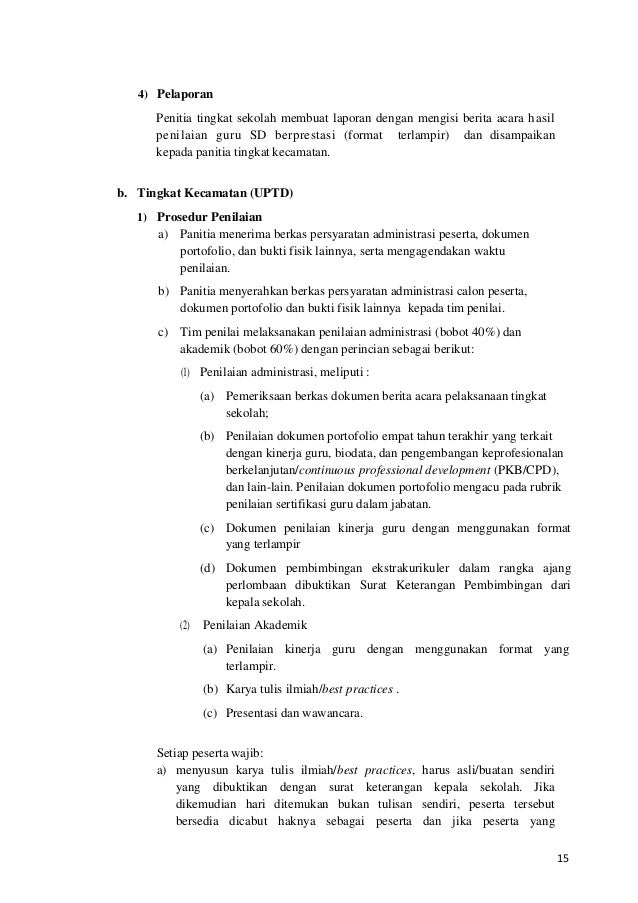 4) Pelaporan

Penitia tingkat sekolah membuat laporan dengan mengisi berita acara hasil penilaian guru SD berprestasi (format terlampir) dan disampaikan kepada panitia tingkat kecamatan.

b. Tingkat Kecamatan (UPTD)

1) Prosedur Penilaian

a) Panitia menerima berkas persyaratan administrasi peserta, dokumen portofolio, dan bukti fisik lainnya, serta mengagendakan waktu penilaian.

b) Panitia menyerahkan berkas persyaratan administrasi calon peserta, dokumen portofolio dan bukti fisik lainnya kepada tim penilai.

c) Tim penilai melaksanakan penilaian administrasi (bobot 40%) dan akademik (bobot 60%) dengan perincian sebagai berikut:

(1) Penilaian administrasi, meliputi :

(a) Pemeriksaan berkas dokumen berita acara pelaksanaan tingkat sekolah;

(b) Penilaian dokumen portofolio empat tahun terakhir yang terkait dengan kinerja guru, biodata, dan pengembangan keprofesionalan berkelanjutan/continuous professional development (PKB/CPD), dan lain-lain. Penilaian dokumen portofolio mengacu pada rubrik penilaian sertifikasi guru dalam jabatan.

(c) Dokumen penilaian kinerja guru dengan menggunakan format yang terlampir

(d) Dokumen pembimbingan ekstrakurikuler dalam rangka ajang perlombaan dibuktikan Surat Keterangan Pembimbingan dari kepala sekolah.

(2) Penilaian Akademik

(a) Penilaian kinerja guru dengan menggunakan format yang terlampir.

(b) Karya tulis ilmiah/best practices .

(c) Presentasi dan wawancara.

Setiap peserta wajib:

a) menyusun karya tulis ilmiah/best practices, harus asli/buatan sendiri yang dibuktikan dengan surat keterangan kepala sekolah. Jika dikemudian hari ditemukan bukan tulisan sendiri, peserta tersebut bersedia dicabut haknya sebagai peserta dan jika peserta yang

15